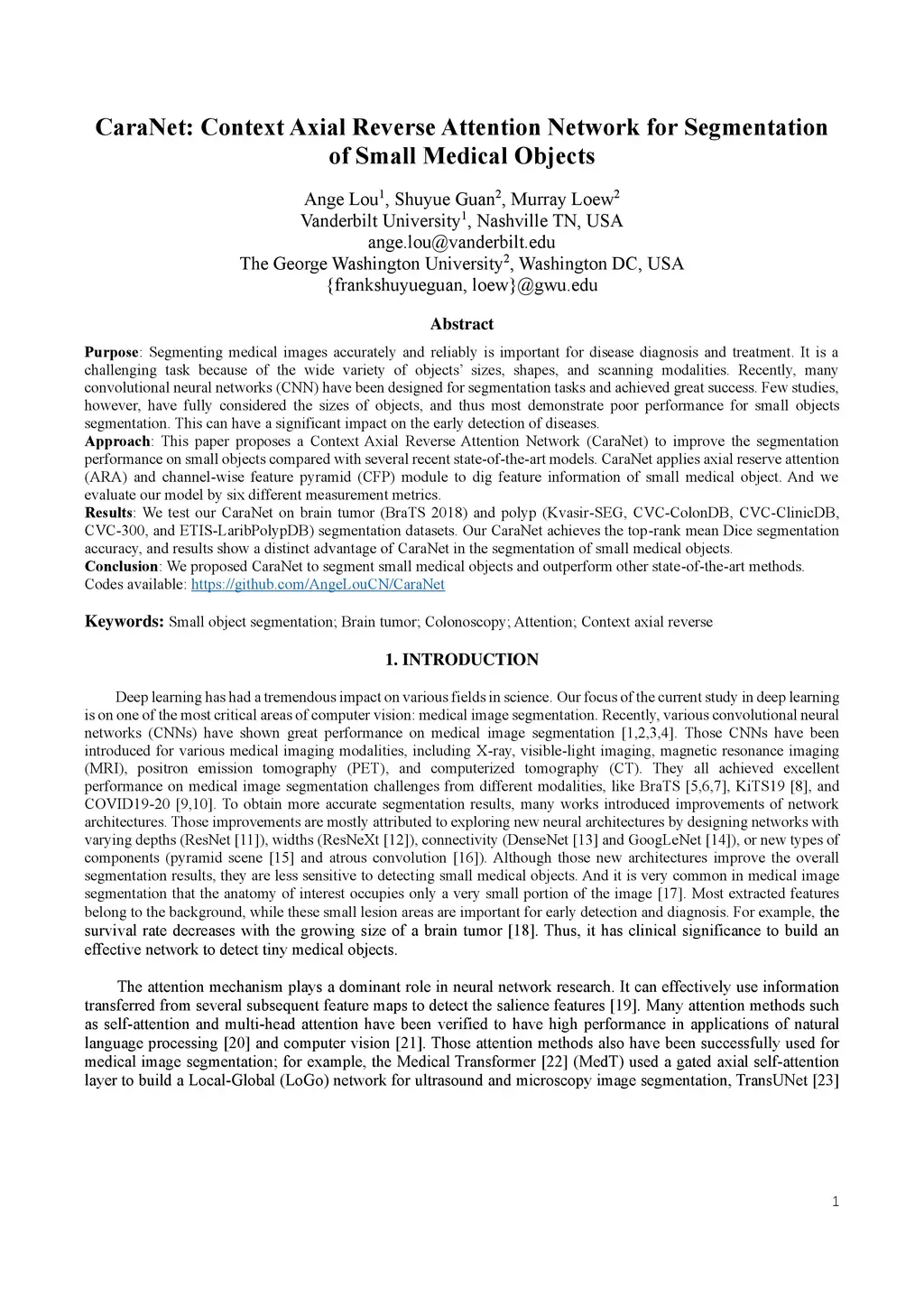 CaraNet: Context Axial Reverse Attention Network for Segmentation of Small Medical Objects

Ange Lou$^1$, Shuyue Guan$^2$, Murray Loew$^2$
Vanderbilt University$^1$, Nashville TN, USA
ange.lou@vanderbilt.edu
The George Washington University$^2$, Washington DC, USA
{frankshuyueguan, loew}@gwu.edu

Abstract

Purpose: Segmenting medical images accurately and reliably is important for disease diagnosis and treatment. It is a challenging task because of the wide variety of objects' sizes, shapes, and scanning modalities. Recently, many convolutional neural networks (CNN) have been designed for segmentation tasks and achieved great success. Few studies, however, have fully considered the sizes of objects, and thus most demonstrate poor performance for small objects segmentation. This can have a significant impact on the early detection of diseases.
Approach: This paper proposes a Context Axial Reverse Attention Network (CaraNet) to improve the segmentation performance on small objects compared with several recent state-of-the-art models. CaraNet applies axial reserve attention (ARA) and channel-wise feature pyramid (CFP) module to dig feature information of small medical object. And we evaluate our model by six different measurement metrics.
Results: We test our CaraNet on brain tumor (BraTS 2018) and polyp (Kvasir-SEG, CVC-ColonDB, CVC-ClinicDB, CVC-300, and ETIS-LaribPolypDB) segmentation datasets. Our CaraNet achieves the top-rank mean Dice segmentation accuracy, and results show a distinct advantage of CaraNet in the segmentation of small medical objects.
Conclusion: We proposed CaraNet to segment small medical objects and outperform other state-of-the-art methods.
Codes available: https://github.com/AngeLouCN/CaraNet

Keywords: Small object segmentation; Brain tumor; Colonoscopy; Attention; Context axial reverse

1. INTRODUCTION

Deep learning has had a tremendous impact on various fields in science. Our focus of the current study in deep learning is on one of the most critical areas of computer vision: medical image segmentation. Recently, various convolutional neural networks (CNNs) have shown great performance on medical image segmentation [1,2,3,4]. Those CNNs have been introduced for various medical imaging modalities, including X-ray, visible-light imaging, magnetic resonance imaging (MRI), positron emission tomography (PET), and computerized tomography (CT). They all achieved excellent performance on medical image segmentation challenges from different modalities, like BraTS [5,6,7], KiTS19 [8], and COVID19-20 [9,10]. To obtain more accurate segmentation results, many works introduced improvements of network architectures. Those improvements are mostly attributed to exploring new neural architectures by designing networks with varying depths (ResNet [11]), widths (ResNeXt [12]), connectivity (DenseNet [13] and GoogLeNet [14]), or new types of components (pyramid scene [15] and atrous convolution [16]). Although those new architectures improve the overall segmentation results, they are less sensitive to detecting small medical objects. And it is very common in medical image segmentation that the anatomy of interest occupies only a very small portion of the image [17]. Most extracted features belong to the background, while these small lesion areas are important for early detection and diagnosis. For example, the survival rate decreases with the growing size of a brain tumor [18]. Thus, it has clinical significance to build an effective network to detect tiny medical objects.

The attention mechanism plays a dominant role in neural network research. It can effectively use information transferred from several subsequent feature maps to detect the salience features [19]. Many attention methods such as self-attention and multi-head attention have been verified to have high performance in applications of natural language processing [20] and computer vision [21]. Those attention methods also have been successfully used for medical image segmentation; for example, the Medical Transformer [22] (MedT) used a gated axial self-attention layer to build a Local-Global (LoGo) network for ultrasound and microscopy image segmentation, TransUNet [23]

1